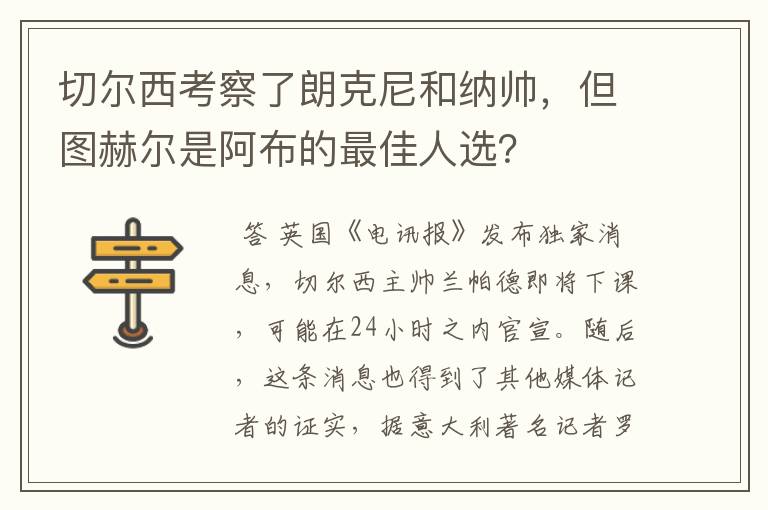 切尔西考察了朗克尼和纳帅，但图赫尔是阿布的最佳人选?

答 英国《电讯报》发布独家消息，切尔西主帅兰帕德即将下课，可能在24小时之内官宣。随后，这条消息也得到了其他媒体记者的证实，据意大利著名记者罗